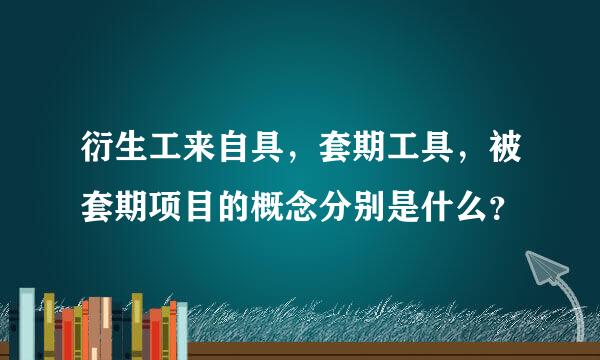 衍生工来自具，套期工具，被套期项目的概念分别是什么？